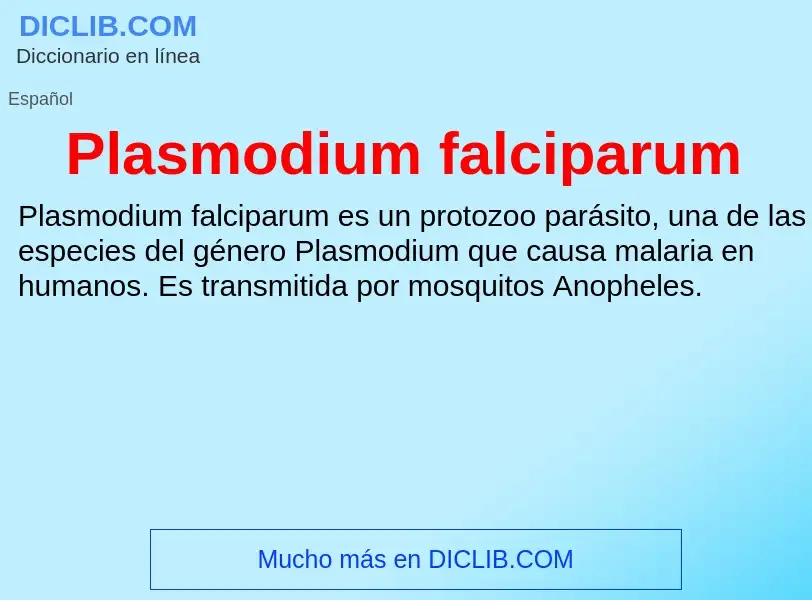 DICLIB.COM
Diccionario en línea

Español

Plasmodium falciparum

Plasmodium falciparum es un protozoo parásito, una de las especies del género Plasmodium que causa malaria en humanos. Es transmitida por mosquitos Anopheles.

Mucho más en DICLIB.COM